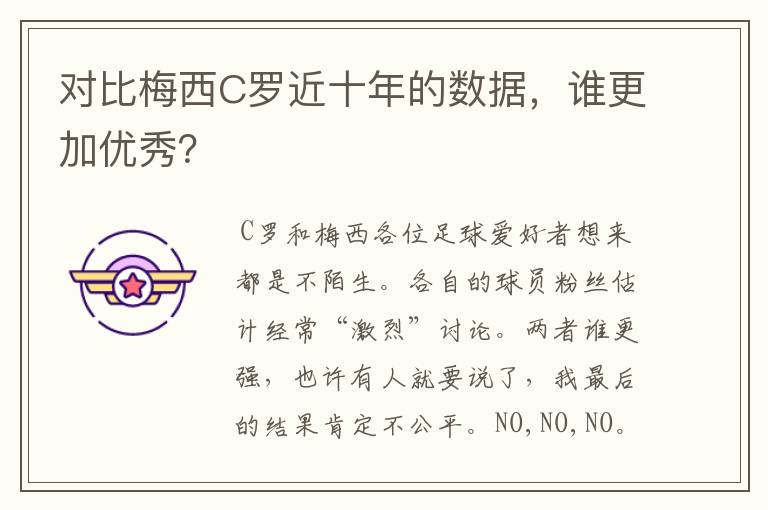 对比梅西C罗近十年的数据，谁更加优秀？

C罗和梅西各位足球爱好者想来都是不陌生。各自的球员粉丝估计经常“激烈”讨论。两者谁更强，也许有人就要说了，我最后的结果肯定不公平。NO,NO,NO。